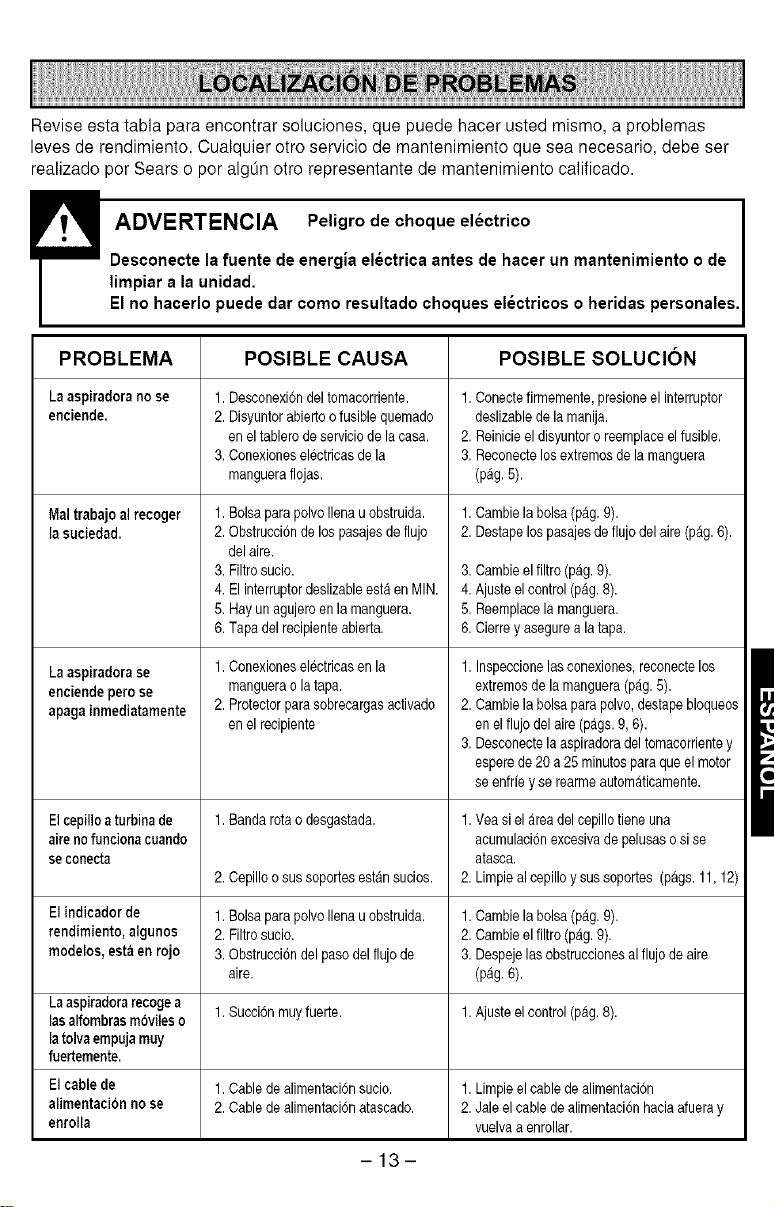 LOCALIZACIÓN DE PROBLEMAS

Revise esta tabla para encontrar soluciones, que puede hacer usted mismo, a problemas leves de rendimiento. Cualquier otro servicio de mantenimiento que sea necesario, debe ser realizado por Sears o por algún otro representante de mantenimiento calificado.

ADVERTENCIA Peligro de choque eléctrico

Desconecte la fuente de energía eléctrica antes de hacer un mantenimiento o de limpiar a la unidad.
El no hacerlo puede dar como resultado choques eléctricos o heridas personales.

| PROBLEMA | POSIBLE CAUSA | POSIBLE SOLUCIÓN |
|---|---|---|
| La aspiradora no se enciende. | 1. Desconexión del tomacorriente. 2. Disyuntor abierto o fusible quemado en el tablero de servicio de la casa. 3. Conexiones eléctricas de la manguera flojas. | 1. Conecte firmemente, presione el interruptor deslizable de la manija. 2. Reinicie el disyuntor o reemplace el fusible. 3. Reconecte los extremos de la manguera (pág. 5). |
| Mal trabajo al recoger la suciedad. | 1. Bolsa para polvo llena u obstruida. 2. Obstrucción de los pasajes de flujo del aire. 3. Filtro sucio. 4. El interruptor deslizable está en MIN. 5. Hay un agujero en la manguera. 6. Tapa del recipiente abierta. | 1. Cambie la bolsa (pág. 9). 2. Destape los pasajes de flujo del aire (pág. 6). 3. Cambie el filtro (pág. 9). 4. Ajuste el control (pág. 8). 5. Reemplace la manguera. 6. Cierre y asegure a la tapa. |
| La aspiradora se enciende pero se apaga inmediatamente | 1. Conexiones eléctricas en la manguera o la tapa. 2. Protector para sobrecargas activado en el recipiente | 1. Inspeccione las conexiones, reconecte los extremos de la manguera (pág. 5). 2. Cambie la bolsa para polvo, destape bloqueos en el flujo del aire (págs. 9, 6). 3. Desconecte la aspiradora del tomacorriente y espere de 20 a 25 minutos para que el motor se enfríe y se rearme automáticamente. |
| El cepillo a turbina de aire no funciona cuando se conecta | 1. Banda rota o desgastada. 2. Cepillo o sus soportes están sucios. | 1. Vea si el área del cepillo tiene una acumulación excesiva de pelusas o si se atasca. 2. Limpie al cepillo y sus soportes (págs. 11, 12) |
| El indicador de rendimiento, algunos modelos, está en rojo | 1. Bolsa para polvo llena u obstruida. 2. Filtro sucio. 3. Obstrucción del paso del flujo de aire. | 1. Cambie la bolsa (pág. 9). 2. Cambie el filtro (pág. 9). 3. Despeje las obstrucciones al flujo de aire (pág. 6). |
| La aspiradora recoge a las alfombras móviles o la tolva empuja muy fuertemente. | 1. Succión muy fuerte. | 1. Ajuste el control (pág. 8). |
| El cable de alimentación no se enrolla | 1. Cable de alimentación sucio. 2. Cable de alimentación atascado. | 1. Limpie el cable de alimentación 2. Jale el cable de alimentación hacia afuera y vuelva a enrollar. |

ESPAÑOL

- 13 -